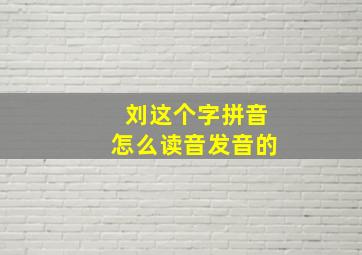 刘这个字拼音
怎么读音发音的